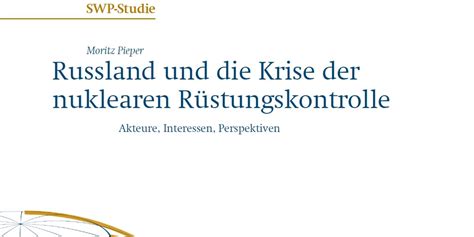 SWP-Studie

Moritz Pieper

Russland und die Krise der nuklearen Rüstungskontrolle

Akteure, Interessen, Perspektiven